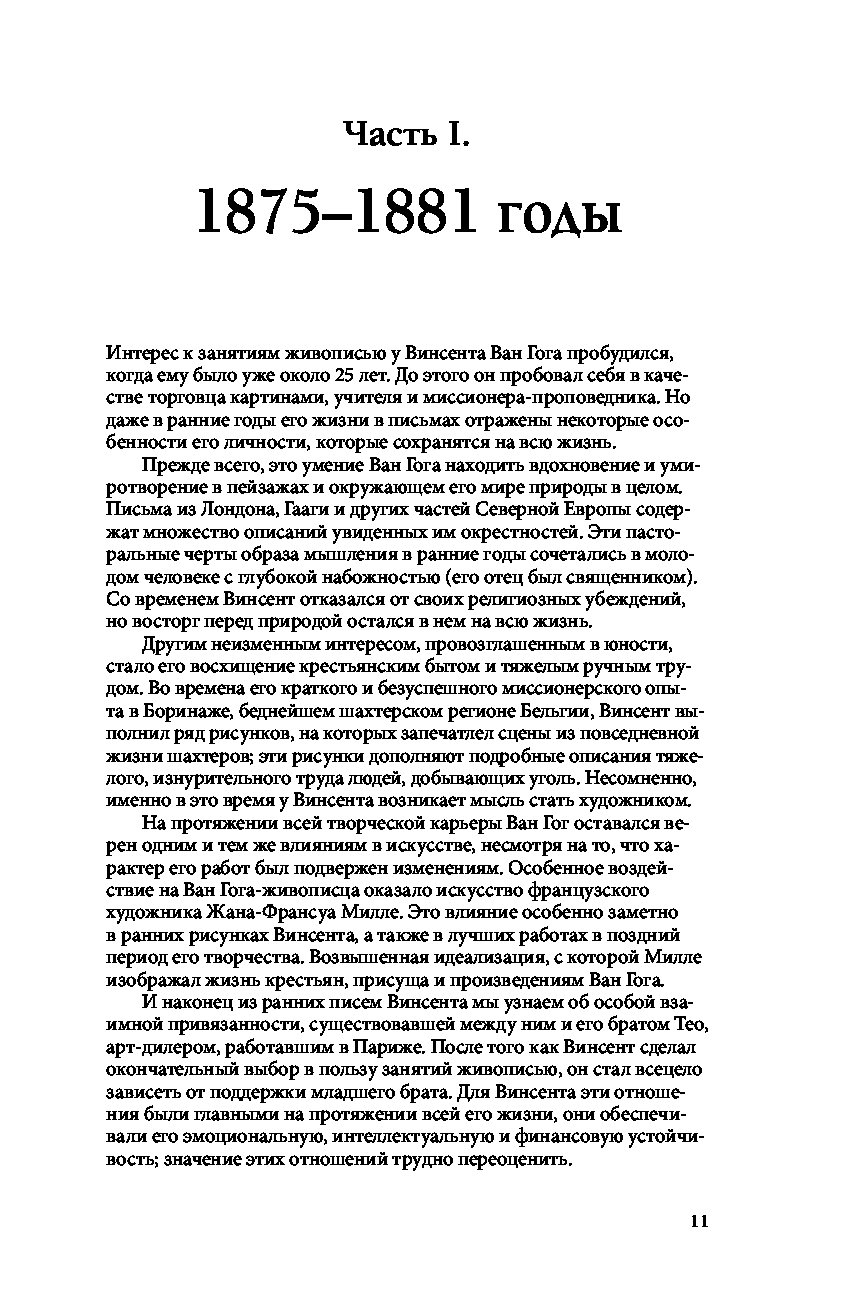 Часть I.

1875–1881 годы

Интерес к занятиям живописью у Винсента Ван Гога пробудился, когда ему было уже около 25 лет. До этого он пробовал себя в качестве торговца картинами, учителя и миссионера-проповедника. Но даже в ранние годы его жизни в письмах отражены некоторые особенности его личности, которые сохранятся на всю жизнь.

Прежде всего, это умение Ван Гога находить вдохновение и умиротворение в пейзажах и окружающем его мире природы в целом. Письма из Лондона, Гааги и других частей Северной Европы содержат множество описаний увиденных им окрестностей. Эти пасторальные черты образа мышления в ранние годы сочетались в молодом человеке с глубокой набожностью (его отец был священником). Со временем Винсент отказался от своих религиозных убеждений, но восторг перед природой остался в нем на всю жизнь.

Другим неизменным интересом, провозглашенным в юности, стало его восхищение крестьянским бытом и тяжелым ручным трудом. Во времена его краткого и безуспешного миссионерского опыта в Боринаже, беднейшем шахтерском регионе Бельгии, Винсент выполнил ряд рисунков, на которых запечатлел сцены из повседневной жизни шахтеров; эти рисунки дополняют подробные описания тяжелого, изнурительного труда людей, добывающих уголь. Несомненно, именно в это время у Винсента возникает мысль стать художником.

На протяжении всей творческой карьеры Ван Гог оставался верен одним и тем же влияниям в искусстве, несмотря на то, что характер его работ был подвержен изменениям. Особенное воздействие на Ван Гога-живописца оказало искусство французского художника Жана-Франсуа Милле. Это влияние особенно заметно в ранних рисунках Винсента, а также в лучших работах в поздний период его творчества. Возвышенная идеализация, с которой Милле изображал жизнь крестьян, присуща и произведениям Ван Гога.

И наконец из ранних писем Винсента мы узнаем об особой взаимной привязанности, существовавшей между ним и его братом Тео, арт-дилером, работавшим в Париже. После того как Винсент сделал окончательный выбор в пользу занятий живописью, он стал всецело зависеть от поддержки младшего брата. Для Винсента эти отношения были главными на протяжении всей его жизни, они обеспечивали его эмоциональную, интеллектуальную и финансовую устойчивость; значение этих отношений трудно переоценить.

11